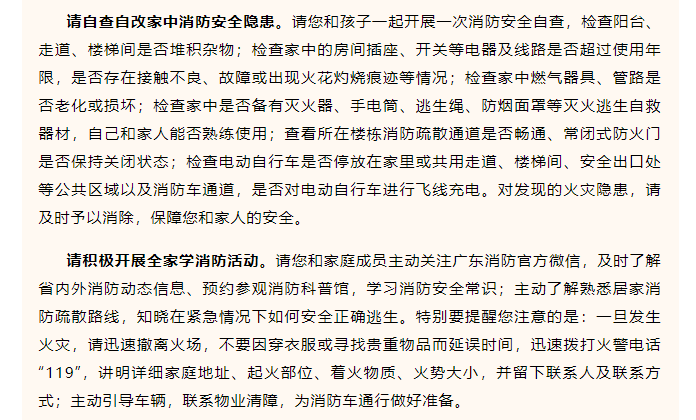 请自查自改家中消防安全隐患。请您和孩子一起开展一次消防安全自查，检查阳台、走道、楼梯间是否堆积杂物；检查家中的房间插座、开关等电器及线路是否超过使用年限，是否存在接触不良、故障或出现火花灼烧痕迹等情况；检查家中燃气器具、管路是否老化或损坏；检查家中是否备有灭火器、手电筒、逃生绳、防烟面罩等灭火逃生自救器材，自己和家人能否熟练使用；查看所在楼栋消防疏散通道是否畅通、常闭式防火门是否保持关闭状态；检查电动自行车是否停放在家里或共用走道、楼梯间、安全出口处等公共区域以及消防车通道，是否对电动自行车进行飞线充电。对发现的火灾隐患，请及时予以消除，保障您和家人的安全。

请积极开展全家学消防活动。请您和家庭成员主动关注广东消防官方微信，及时了解省内外消防动态信息、预约参观消防科普馆，学习消防安全常识；主动了解熟悉居家消防疏散路线，知晓在紧急情况下如何安全正确逃生。特别要提醒您注意的是：一旦发生火灾，请迅速撤离火场，不要因穿衣服或寻找贵重物品而延误时间，迅速拨打火警电话“119”，讲明详细家庭地址、起火部位、着火物质、火势大小，并留下联系人及联系方式；主动引导车辆，联系物业清障，为消防车通行做好准备。